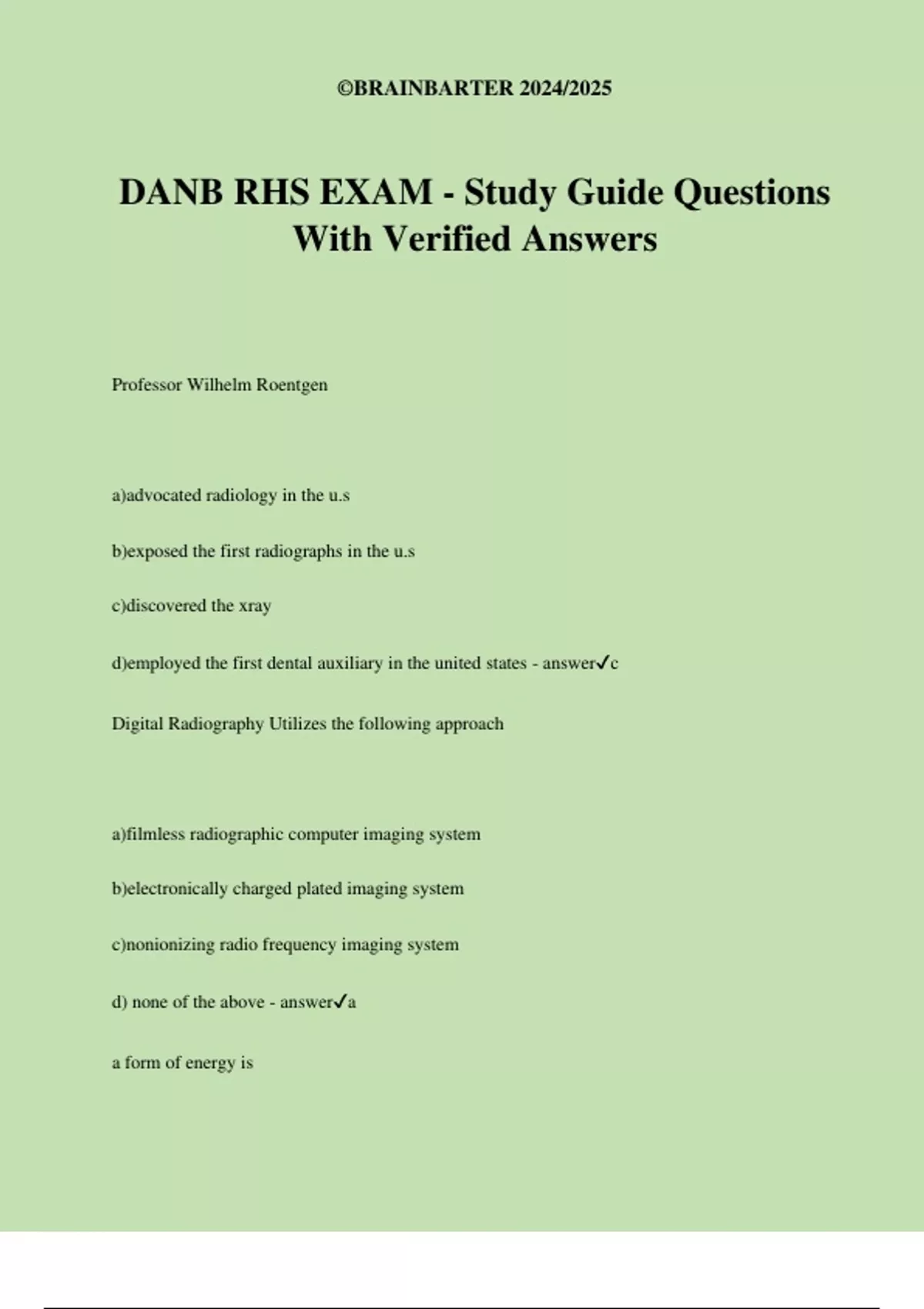 ©BRAINBARTER 2024/2025

DANB RHS EXAM - Study Guide Questions With Verified Answers

Professor Wilhelm Roentgen

a)advocated radiology in the u.s

b)exposed the first radiographs in the u.s

c)discovered the xray

d)employed the first dental auxiliary in the united states - answer✓c

Digital Radiography Utilizes the following approach

a)filmless radiographic computer imaging system

b)electronically charged plated imaging system

c)nonionizing radio frequency imaging system

d) none of the above - answer✓a

a form of energy is